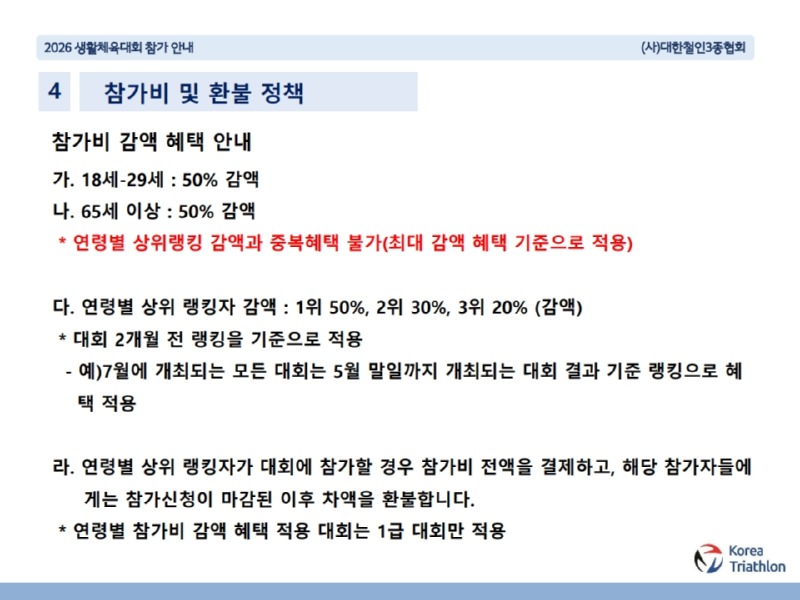 2026 생활체육대회 참가 안내

(사)대한철인3종협회

4 참가비 및 환불 정책

참가비 감액 혜택 안내

가. 18세-29세 : 50% 감액

나. 65세 이상 : 50% 감액

* 연령별 상위랭킹 감액과 중복혜택 불가(최대 감액 혜택 기준으로 적용)

다. 연령별 상위 랭킹자 감액 : 1위 50%, 2위 30%, 3위 20% (감액)

* 대회 2개월 전 랭킹을 기준으로 적용

- 예)7월에 개최되는 모든 대회는 5월 말일까지 개최되는 대회 결과 기준 랭킹으로 혜택 적용

라. 연령별 상위 랭킹자가 대회에 참가할 경우 참가비 전액을 결제하고, 해당 참가자들에게는 참가신청이 마감된 이후 차액을 환불합니다.

* 연령별 참가비 감액 혜택 적용 대회는 1급 대회만 적용

Korea Triathlon